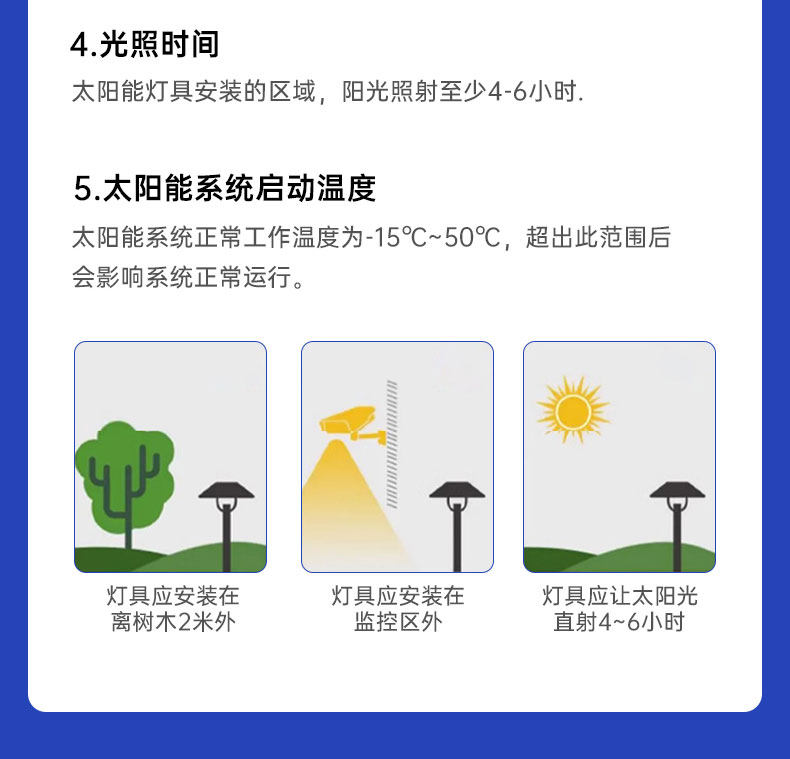 4.光照时间

太阳能灯具安装的区域，阳光照射至少4-6小时.

5.太阳能系统启动温度

太阳能系统正常工作温度为-15℃~50℃，超出此范围后会影响系统正常运行。

灯具应安装在
离树木2米外

灯具应安装在
监控区外

灯具应让太阳光
直射4~6小时